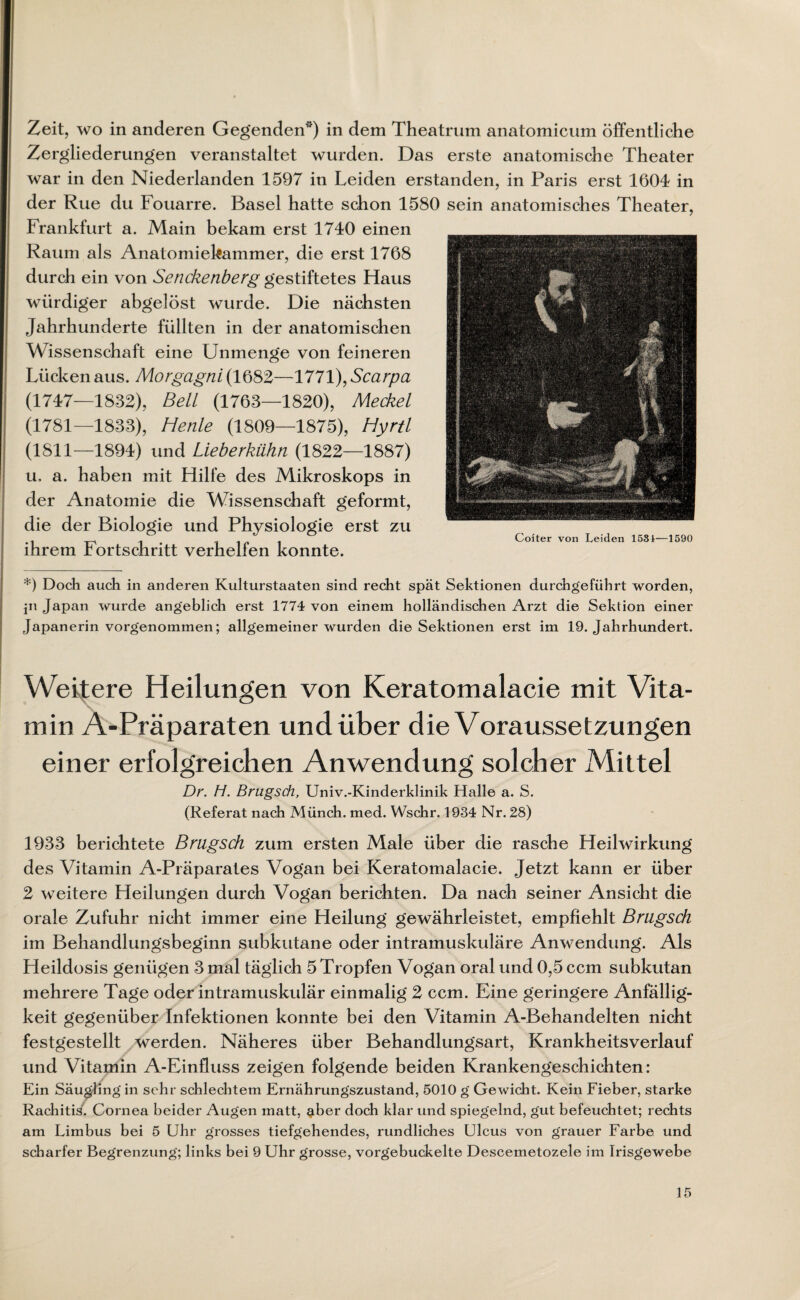 Zeit, wo in anderen Gegenden*) in dem Theatrum anatomicum öffentliche Zergliederungen veranstaltet wurden. Das erste anatomische Theater war in den Niederlanden 1597 in Leiden erstanden, in Paris erst 1604 in der Rue du Fouarre. Basel hatte schon 1580 sein anatomisches Theater, Frankfurt a. Main bekam erst 1740 einen Raum als Anatomiekammer, die erst 1768 durch ein von Senckenberg gestiftetes Haus würdiger abgelöst wurde. Die nächsten Jahrhunderte füllten in der anatomischen Wissenschaft eine Unmenge von feineren Lücken aus. Morgagni (1682—1771), Scarpa (1747—1832), Bell (1763—1820), Meckel (1781—1833), Henle (1809—1875), Hyrtl (1811—1894) und Lieberkühn (1822—1887) u. a. haben mit Hilfe des Mikroskops in der Anatomie die Wissenschaft geformt, die der Biologie und Physiologie erst zu ihrem Fortschritt verhelfen konnte.

Coiter von Leiden 1534—1590

*) Doch auch in anderen Kulturstaaten sind recht spät Sektionen durchgeführt worden, in Japan wurde angeblich erst 1774 von einem holländischen Arzt die Sektion einer Japanerin vorgenommen; allgemeiner wurden die Sektionen erst im 19. Jahrhundert.

Weitere Heilungen von Keratomalacie mit Vitamin A-Präparaten und über die Voraussetzungen einer erfolgreichen Anwendung solcher Mittel

Dr. H. Brugsch, Univ.-Kinderklinik Halle a. S. (Referat nach Münch. med. Wschr. 1934 Nr. 28)

1933 berichtete Brugsch zum ersten Male über die rasche Heilwirkung des Vitamin A-Präparates Vogan bei Keratomalacie. Jetzt kann er über 2 weitere Heilungen durch Vogan berichten. Da nach seiner Ansicht die orale Zufuhr nicht immer eine Heilung gewährleistet, empfiehlt Brugsch im Behandlungsbeginn subkutane oder intramuskuläre Anwendung. Als Heildosis genügen 3 mal täglich 5 Tropfen Vogan oral und 0,5 ccm subkutan mehrere Tage oder intramuskulär einmalig 2 ccm. Eine geringere Anfälligkeit gegenüber Infektionen konnte bei den Vitamin A-Behandelten nicht festgestellt werden. Näheres über Behandlungsart, Krankheitsverlauf und Vitamin A-Einfluss zeigen folgende beiden Krankengeschichten:
Ein Säugling in sehr schlechtem Ernährungszustand, 5010 g Gewicht. Kein Fieber, starke Rachitis. Cornea beider Augen matt, aber doch klar und spiegelnd, gut befeuchtet; rechts am Limbus bei 5 Uhr grosses tiefgehendes, rundliches Ulcus von grauer Farbe und scharfer Begrenzung; links bei 9 Uhr grosse, vorgebuckelte Descemetozele im Irisgewebe

15